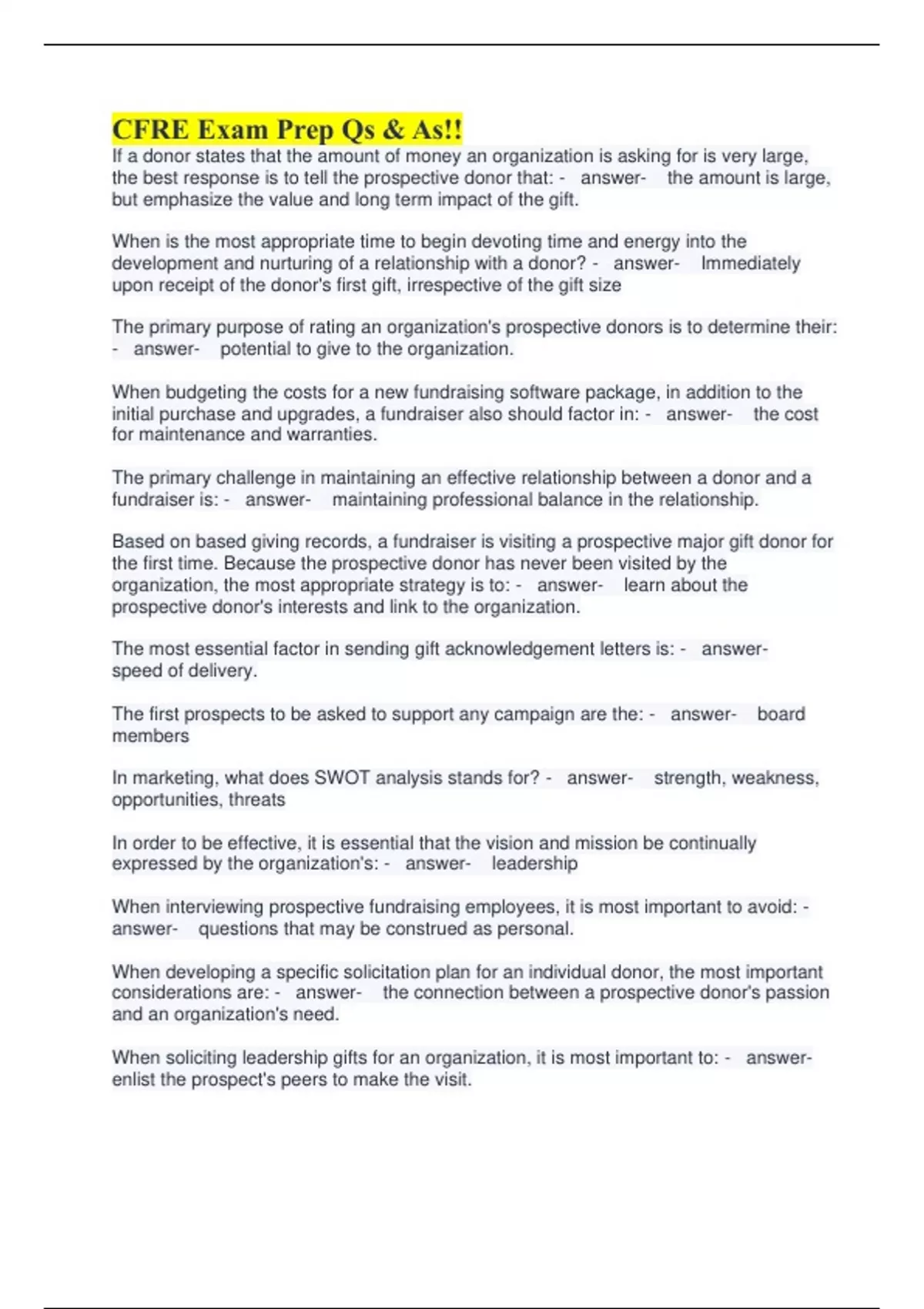 CFRE Exam Prep Qs & As!!

If a donor states that the amount of money an organization is asking for is very large, the best response is to tell the prospective donor that: - answer- the amount is large, but emphasize the value and long term impact of the gift.

When is the most appropriate time to begin devoting time and energy into the development and nurturing of a relationship with a donor? - answer- Immediately upon receipt of the donor's first gift, irrespective of the gift size

The primary purpose of rating an organization's prospective donors is to determine their: - answer- potential to give to the organization.

When budgeting the costs for a new fundraising software package, in addition to the initial purchase and upgrades, a fundraiser also should factor in: - answer- the cost for maintenance and warranties.

The primary challenge in maintaining an effective relationship between a donor and a fundraiser is: - answer- maintaining professional balance in the relationship.

Based on based giving records, a fundraiser is visiting a prospective major gift donor for the first time. Because the prospective donor has never been visited by the organization, the most appropriate strategy is to: - answer- learn about the prospective donor's interests and link to the organization.

The most essential factor in sending gift acknowledgement letters is: - answer- speed of delivery.

The first prospects to be asked to support any campaign are the: - answer- board members

In marketing, what does SWOT analysis stands for? - answer- strength, weakness, opportunities, threats

In order to be effective, it is essential that the vision and mission be continually expressed by the organization's: - answer- leadership

When interviewing prospective fundraising employees, it is most important to avoid: - answer- questions that may be construed as personal.

When developing a specific solicitation plan for an individual donor, the most important considerations are: - answer- the connection between a prospective donor's passion and an organization's need.

When soliciting leadership gifts for an organization, it is most important to: - answer- enlist the prospect's peers to make the visit.